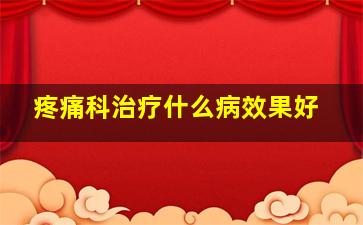 疼痛科治疗什么病效果好